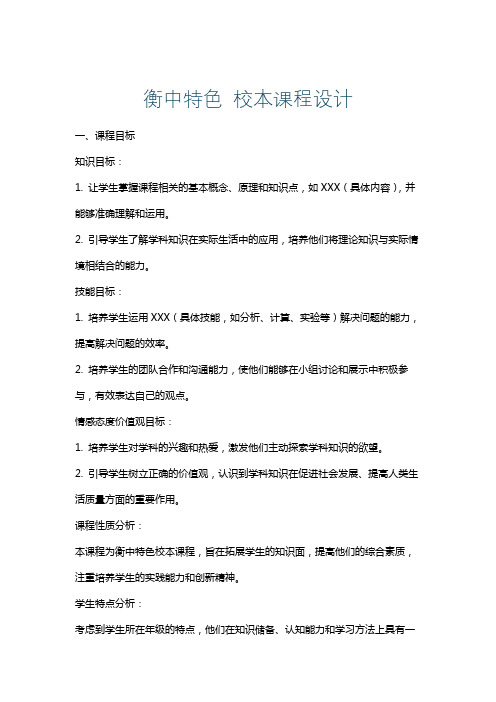 衡中特色 校本课程设计

一、课程目标

知识目标：

1. 让学生掌握课程相关的基本概念、原理和知识点，如 XXX（具体内容），并能够准确理解和运用。

2. 引导学生了解学科知识在实际生活中的应用，培养他们将理论知识与实际情境相结合的能力。

技能目标：

1. 培养学生运用 XXX（具体技能，如分析、计算、实验等）解决问题的能力，提高解决问题的效率。

2. 培养学生的团队合作和沟通能力，使他们能够在小组讨论和展示中积极参与，有效表达自己的观点。

情感态度价值观目标：

1. 培养学生对学科的兴趣和热爱，激发他们主动探索学科知识的欲望。

2. 引导学生树立正确的价值观，认识到学科知识在促进社会发展、提高人类生活质量方面的重要作用。

课程性质分析：

本课程为衡中特色校本课程，旨在拓展学生的知识面，提高他们的综合素质，注重培养学生的实践能力和创新精神。

学生特点分析：

考虑到学生所在年级的特点，他们在知识储备、认知能力和学习方法上具有一